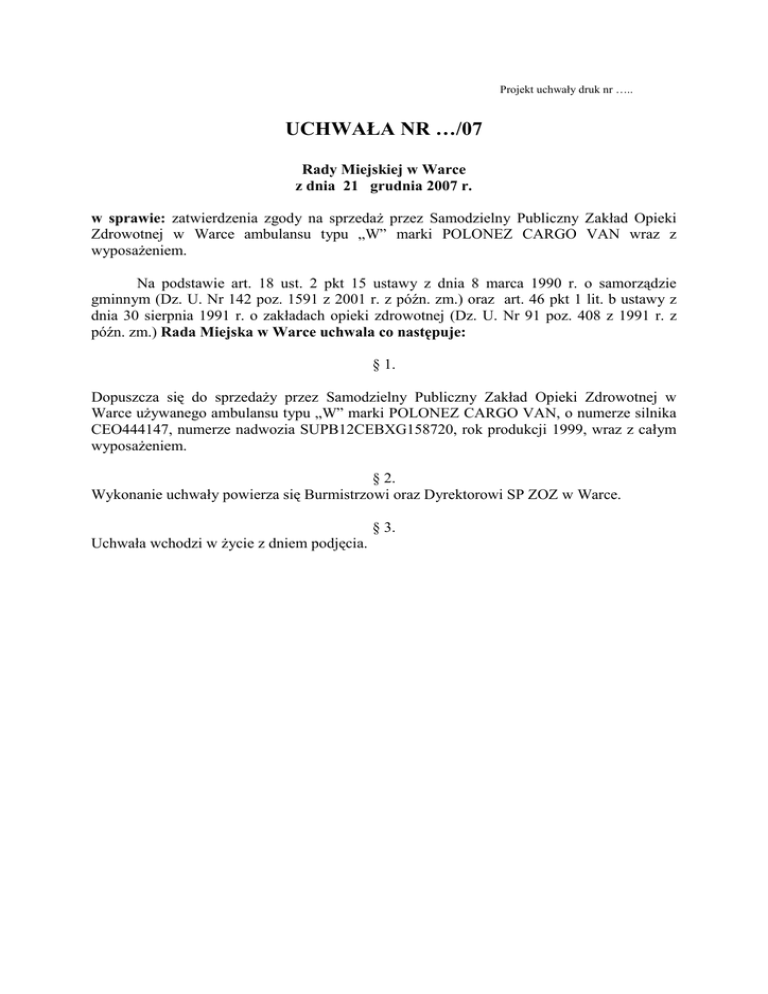 Projekt uchwały druk nr …..

UCHWAŁA NR …/07

Rady Miejskiej w Warce
z dnia 21 grudnia 2007 r.

w sprawie: zatwierdzenia zgody na sprzedaż przez Samodzielny Publiczny Zakład Opieki Zdrowotnej w Warce ambulansu typu „W" marki POLONEZ CARGO VAN wraz z wyposażeniem.

Na podstawie art. 18 ust. 2 pkt 15 ustawy z dnia 8 marca 1990 r. o samorządzie gminnym (Dz. U. Nr 142 poz. 1591 z 2001 r. z późn. zm.) oraz art. 46 pkt 1 lit. b ustawy z dnia 30 sierpnia 1991 r. o zakładach opieki zdrowotnej (Dz. U. Nr 91 poz. 408 z 1991 r. z późn. zm.) Rada Miejska w Warce uchwala co następuje:

§ 1.

Dopuszcza się do sprzedaży przez Samodzielny Publiczny Zakład Opieki Zdrowotnej w Warce używanego ambulansu typu „W" marki POLONEZ CARGO VAN, o numerze silnika CEO444147, numerze nadwozia SUPB12CEBXG158720, rok produkcji 1999, wraz z całym wyposażeniem.

§ 2.
Wykonanie uchwały powierza się Burmistrzowi oraz Dyrektorowi SP ZOZ w Warce.

§ 3.
Uchwała wchodzi w życie z dniem podjęcia.